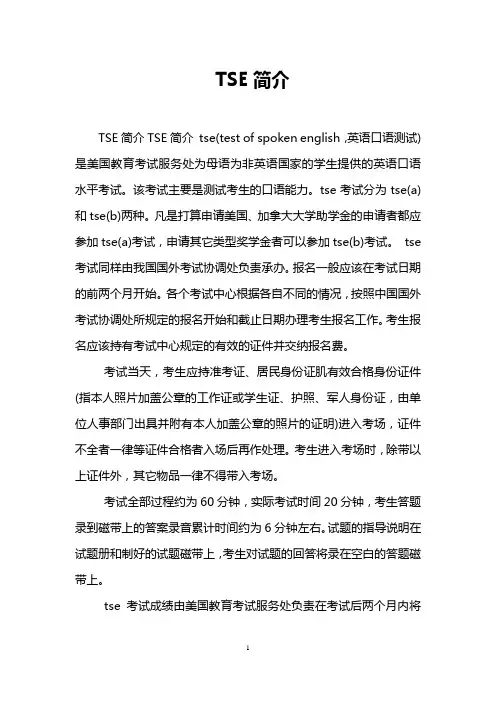 TSE 简介

TSE 简介 TSE 简介 tse(test of spoken english ,英语口语测试)是美国教育考试服务处为母语为非英语国家的学生提供的英语口语水平考试。该考试主要是测试考生的口语能力。tse 考试分为 tse(a)和 tse(b)两种。凡是打算申请美国、加拿大大学助学金的申请者都应参加 tse(a)考试，申请其它类型奖学金者可以参加 tse(b)考试。 tse 考试同样由我国国外考试协调处负责承办。报名一般应该在考试日期的前两个月开始。各个考试中心根据各自不同的情况，按照中国国外考试协调处所规定的报名开始和截止日期办理考生报名工作。考生报名应该持有考试中心规定的有效的证件并交纳报名费。

考试当天，考生应持准考证、居民身份证肌有效合格身份证件(指本人照片加盖公章的工作证或学生证、护照、军人身份证，由单位人事部门出具并附有本人加盖公章的照片的证明)进入考场，证件不全者一律等证件合格者入场后再作处理。考生进入考场时，除带以上证件外，其它物品一律不得带入考场。

考试全部过程约为 60 分钟，实际考试时间 20 分钟，考生答题录到磁带上的答案录音累计时间约为 6 分钟左右。试题的指导说明在试题册和制好的试题磁带上，考生对试题的回答将录在空白的答题磁带上。

tse 考试成绩由美国教育考试服务处负责在考试后两个月内将

1